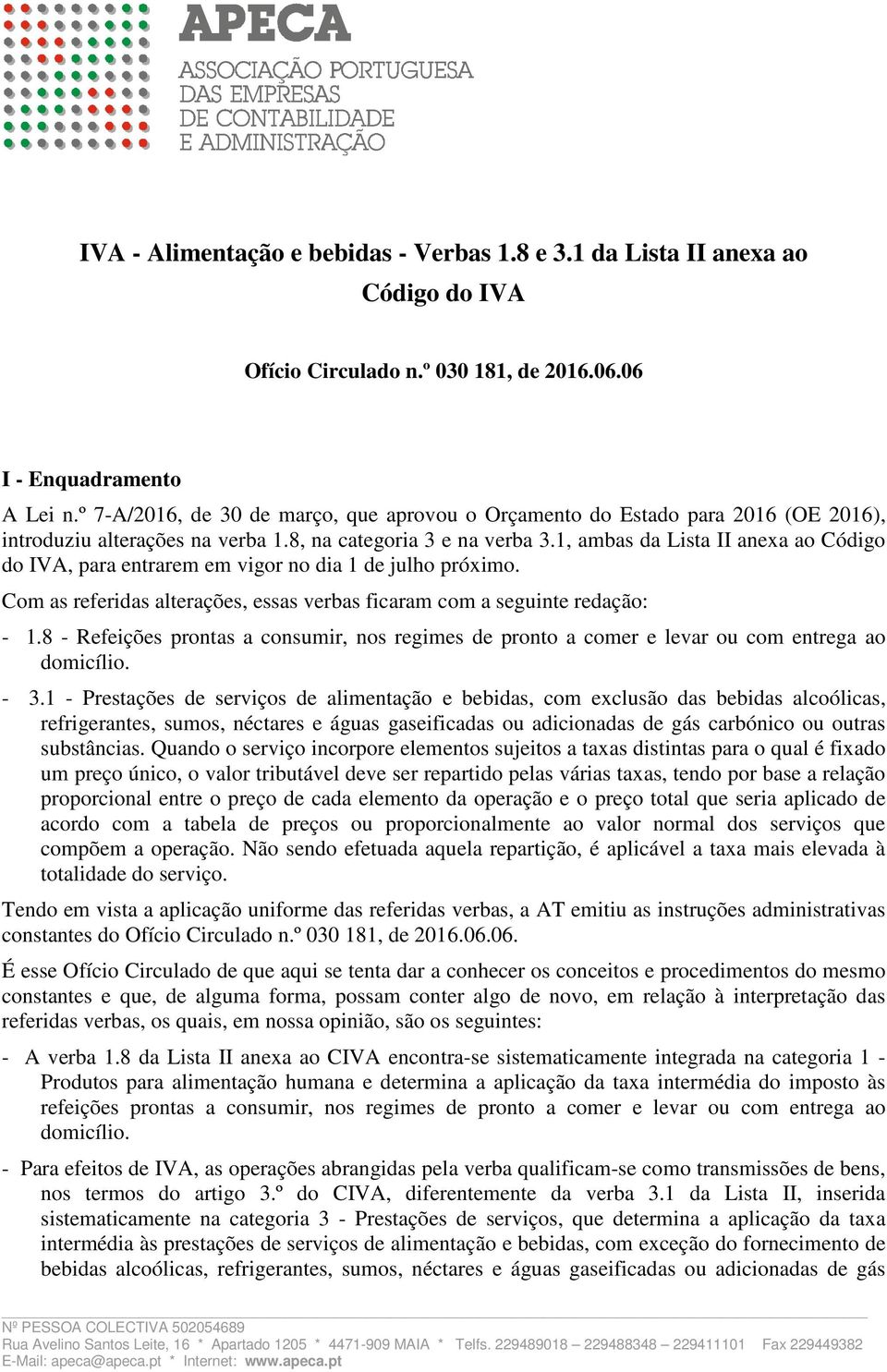 APECA
ASSOCIAÇÃO PORTUGUESA
DAS EMPRESAS
DE CONTABILIDADE
E ADMINISTRAÇÃO

IVA - Alimentação e bebidas - Verbas 1.8 e 3.1 da Lista II anexa ao Código do IVA

Ofício Circulado n.º 030 181, de 2016.06.06

I - Enquadramento

A Lei n.º 7-A/2016, de 30 de março, que aprovou o Orçamento do Estado para 2016 (OE 2016), introduziu alterações na verba 1.8, na categoria 3 e na verba 3.1, ambas da Lista II anexa ao Código do IVA, para entrarem em vigor no dia 1 de julho próximo.

Com as referidas alterações, essas verbas ficaram com a seguinte redação:

- 1.8 - Refeições prontas a consumir, nos regimes de pronto a comer e levar ou com entrega ao domicílio.

- 3.1 - Prestações de serviços de alimentação e bebidas, com exclusão das bebidas alcoólicas, refrigerantes, sumos, néctares e águas gaseificadas ou adicionadas de gás carbónico ou outras substâncias. Quando o serviço incorpore elementos sujeitos a taxas distintas para o qual é fixado um preço único, o valor tributável deve ser repartido pelas várias taxas, tendo por base a relação proporcional entre o preço de cada elemento da operação e o preço total que seria aplicado de acordo com a tabela de preços ou proporcionalmente ao valor normal dos serviços que compõem a operação. Não sendo efetuada aquela repartição, é aplicável a taxa mais elevada à totalidade do serviço.

Tendo em vista a aplicação uniforme das referidas verbas, a AT emitiu as instruções administrativas constantes do Ofício Circulado n.º 030 181, de 2016.06.06.

É esse Ofício Circulado de que aqui se tenta dar a conhecer os conceitos e procedimentos do mesmo constantes e que, de alguma forma, possam conter algo de novo, em relação à interpretação das referidas verbas, os quais, em nossa opinião, são os seguintes:

- A verba 1.8 da Lista II anexa ao CIVA encontra-se sistematicamente integrada na categoria 1 - Produtos para alimentação humana e determina a aplicação da taxa intermédia do imposto às refeições prontas a consumir, nos regimes de pronto a comer e levar ou com entrega ao domicílio.

- Para efeitos de IVA, as operações abrangidas pela verba qualificam-se como transmissões de bens, nos termos do artigo 3.º do CIVA, diferentemente da verba 3.1 da Lista II, inserida sistematicamente na categoria 3 - Prestações de serviços, que determina a aplicação da taxa intermédia às prestações de serviços de alimentação e bebidas, com exceção do fornecimento de bebidas alcoólicas, refrigerantes, sumos, néctares e águas gaseificadas ou adicionadas de gás

Nº PESSOA COLECTIVA 502054689
Rua Avelino Santos Leite, 16 * Apartado 1205 * 4471-909 MAIA * Telfs. 229489018 – 229488348 – 229411101 Fax 229449382
E-Mail: apeca@apeca.pt * Internet: www.apeca.pt